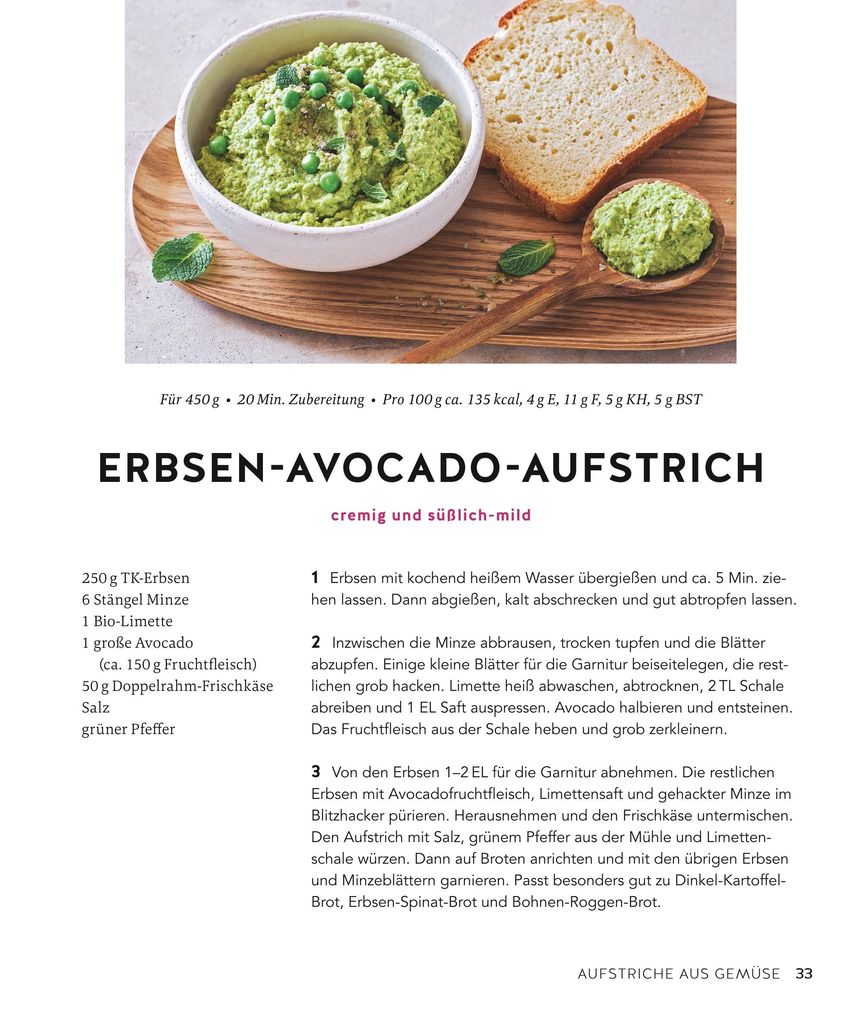 Für 450 g • 20 Min. Zubereitung • Pro 100 g ca. 135 kcal, 4 g E, 11 g F, 5 g KH, 5 g BST

ERBSEN-AVOCADO-AUFSTRICH

cremig und süßlich-mild

250 g TK-Erbsen
6 Stängel Minze
1 Bio-Limette
1 große Avocado
(ca. 150 g Fruchtfleisch)
50 g Doppelrahm-Frischkäse
Salz
grüner Pfeffer

1 Erbsen mit kochend heißem Wasser übergießen und ca. 5 Min. ziehen lassen. Dann abgießen, kalt abschrecken und gut abtropfen lassen.

2 Inzwischen die Minze abbrausen, trocken tupfen und die Blätter abzupfen. Einige kleine Blätter für die Garnitur beiseitelegen, die restlichen grob hacken. Limette heiß abwaschen, abtrocknen, 2 TL Schale abreiben und 1 EL Saft auspressen. Avocado halbieren und entsteinen. Das Fruchtfleisch aus der Schale heben und grob zerkleinern.

3 Von den Erbsen 1–2 EL für die Garnitur abnehmen. Die restlichen Erbsen mit Avocadofruchtfleisch, Limettensaft und gehackter Minze im Blitzhacker pürieren. Herausnehmen und den Frischkäse untermischen. Den Aufstrich mit Salz, grünem Pfeffer aus der Mühle und Limettenschale würzen. Dann auf Broten anrichten und mit den übrigen Erbsen und Minzeblättern garnieren. Passt besonders gut zu Dinkel-Kartoffel-Brot, Erbsen-Spinat-Brot und Bohnen-Roggen-Brot.

AUFSTRICHE AUS GEMÜSE 33